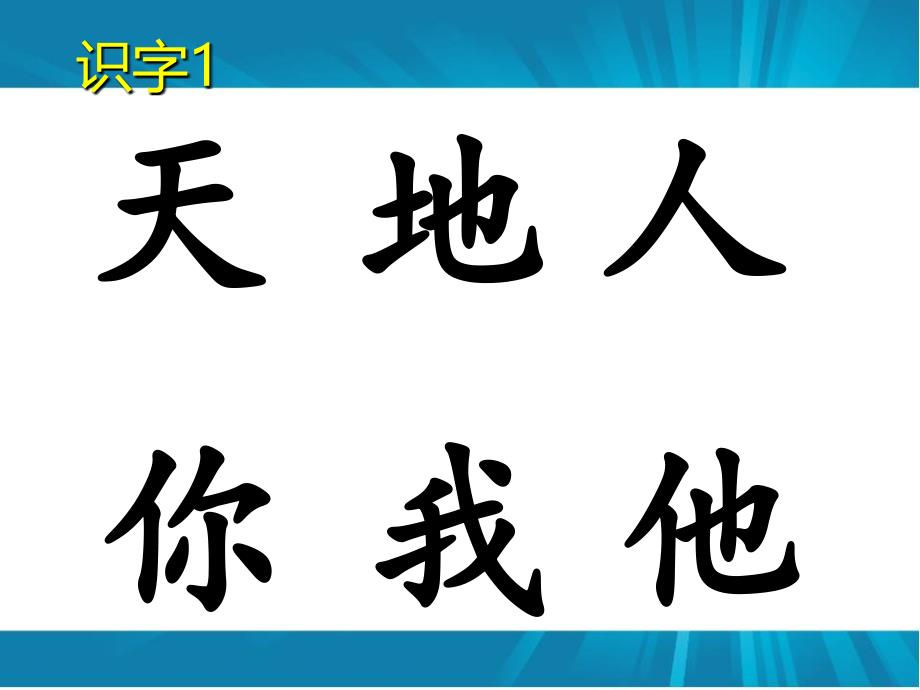 识字1

天 地 人

你 我 他